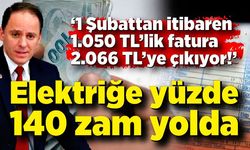 ‘1 Şubattan itibaren 1.050 TL’lik fatura 2.066 TL’ye çıkıyor!’

Elektriğe yüzde 140 zam yolda